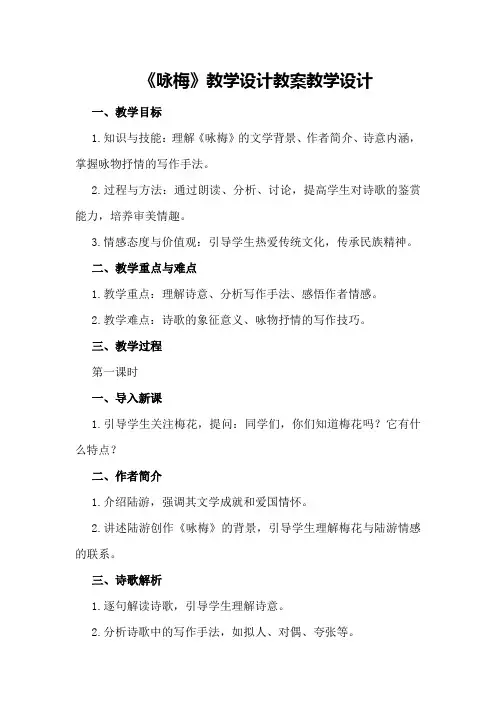 《咏梅》教学设计教案教学设计

一、教学目标

1.知识与技能：理解《咏梅》的文学背景、作者简介、诗意内涵，掌握咏物抒情的写作手法。

2.过程与方法：通过朗读、分析、讨论，提高学生对诗歌的鉴赏能力，培养审美情趣。

3.情感态度与价值观：引导学生热爱传统文化，传承民族精神。

二、教学重点与难点

1.教学重点：理解诗意、分析写作手法、感悟作者情感。

2.教学难点：诗歌的象征意义、咏物抒情的写作技巧。

三、教学过程

第一课时

一、导入新课

1.引导学生关注梅花，提问：同学们，你们知道梅花吗？它有什么特点？

二、作者简介

1.介绍陆游，强调其文学成就和爱国情怀。

2.讲述陆游创作《咏梅》的背景，引导学生理解梅花与陆游情感的联系。

三、诗歌解析

1.逐句解读诗歌，引导学生理解诗意。

2.分析诗歌中的写作手法，如拟人、对偶、夸张等。